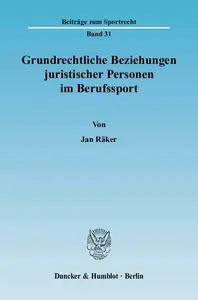 Beiträge zum Sportrecht

Band 31

Grundrechtliche Beziehungen juristischer Personen im Berufssport

Von

Jan Räker

Duncker & Humblot · Berlin